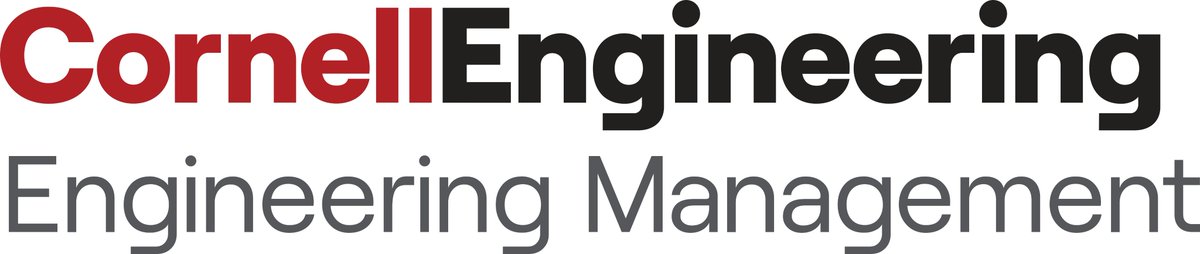 CornellEngineering
Engineering Management